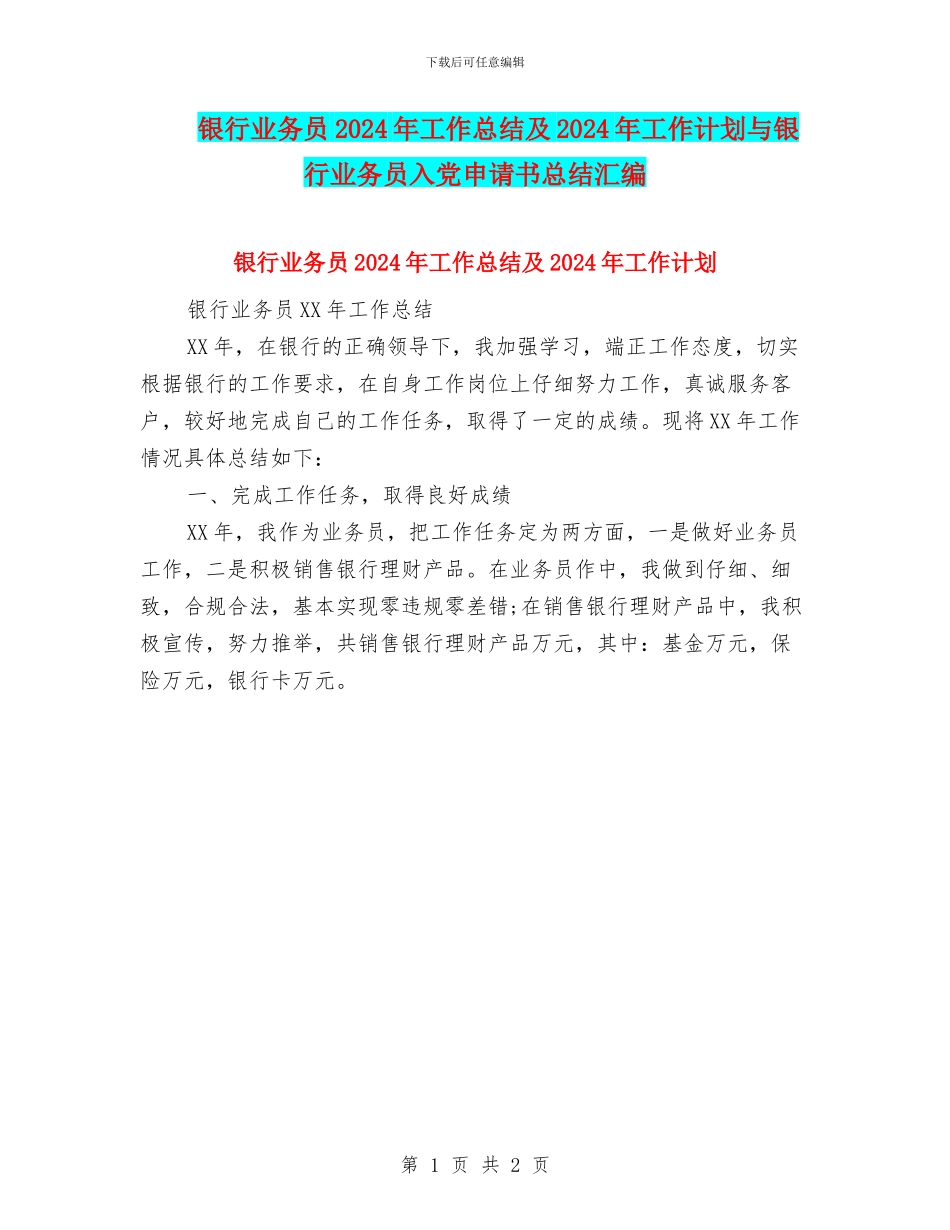 下载后可任意编辑

银行业务员2024年工作总结及2024年工作计划与银行业务员入党申请书总结汇编

银行业务员2024年工作总结及2024年工作计划

银行业务员XX年工作总结

XX年，在银行的正确领导下，我加强学习，端正工作态度，切实根据银行的工作要求，在自身工作岗位上仔细努力工作，真诚服务客户，较好地完成自己的工作任务，取得了一定的成绩。现将XX年工作情况具体总结如下：

一、完成工作任务，取得良好成绩

XX年，我作为业务员，把工作任务定为两方面，一是做好业务员工作，二是积极销售银行理财产品。在业务员作中，我做到仔细、细致，合规合法，基本实现零违规零差错;在销售银行理财产品中，我积极宣传，努力推举，共销售银行理财产品万元，其中：基金万元，保险万元，银行卡万元。

第 1 页 共 2 页